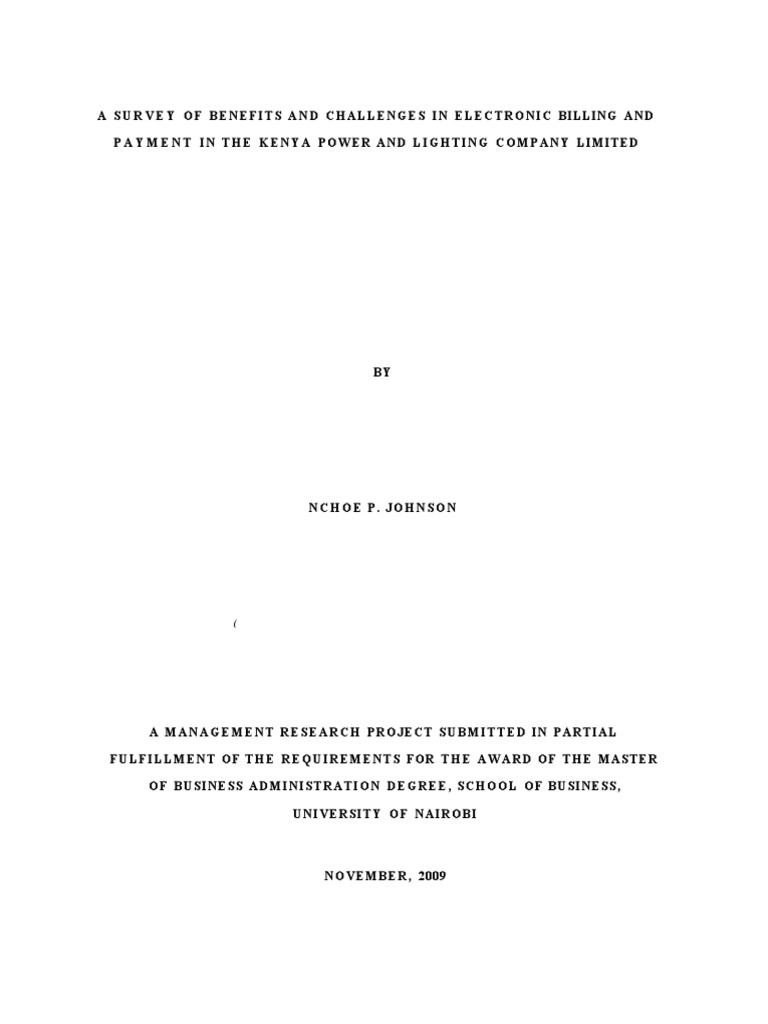 A SURVEY OF BENEFITS AND CHALLENGES IN ELECTRONIC BILLING AND PAYMENT IN THE KENYA POWER AND LIGHTING COMPANY LIMITED

BY

NCHOE P. JOHNSON

(

A MANAGEMENT RESEARCH PROJECT SUBMITTED IN PARTIAL FULFILLMENT OF THE REQUIREMENTS FOR THE AWARD OF THE MASTER OF BUSINESS ADMINISTRATION DEGREE, SCHOOL OF BUSINESS, UNIVERSITY OF NAIROBI

NOVEMBER, 2009